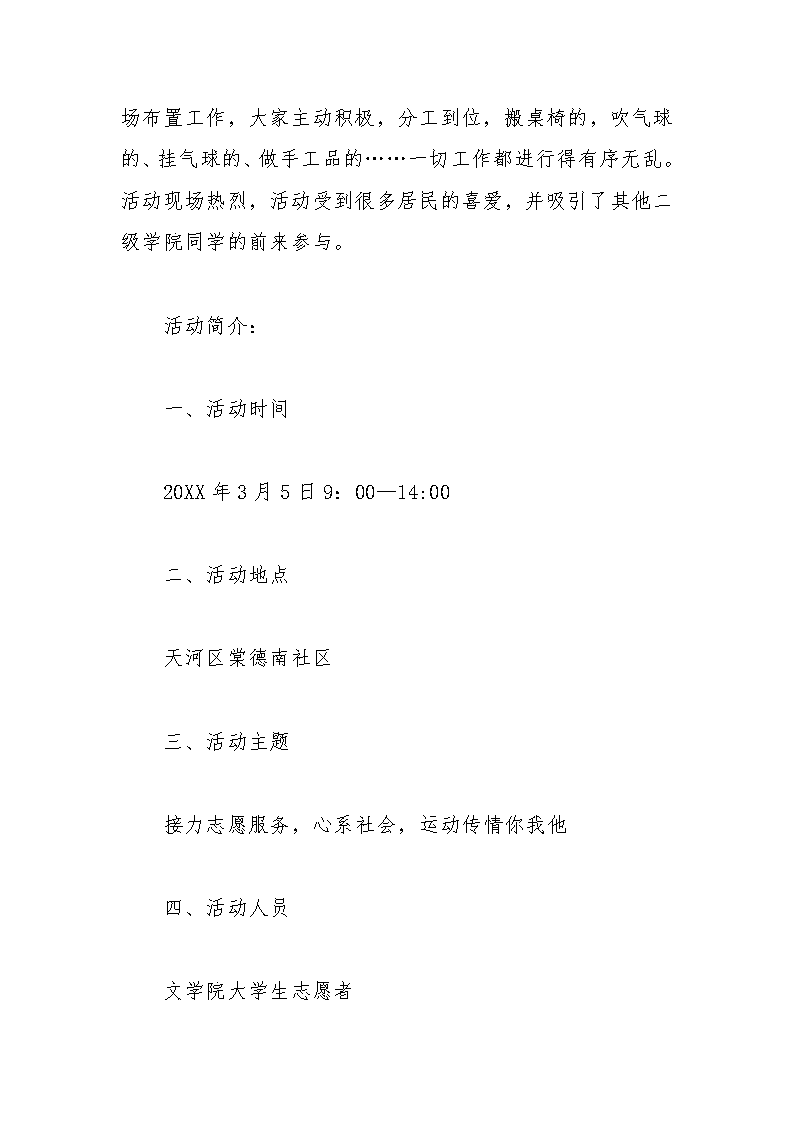 场布置工作，大家主动积极，分工到位，搬桌椅的，吹气球的、挂气球的、做手工品的……一切工作都进行得有序无乱。活动现场热烈，活动受到很多居民的喜爱，并吸引了其他二级学院同学的前来参与。

活动简介：

一、活动时间

20XX 年 3 月 5 日 9：00—14:00

二、活动地点

天河区棠德南社区

三、活动主题

接力志愿服务，心系社会，运动传情你我他

四、活动人员

文学院大学生志愿者